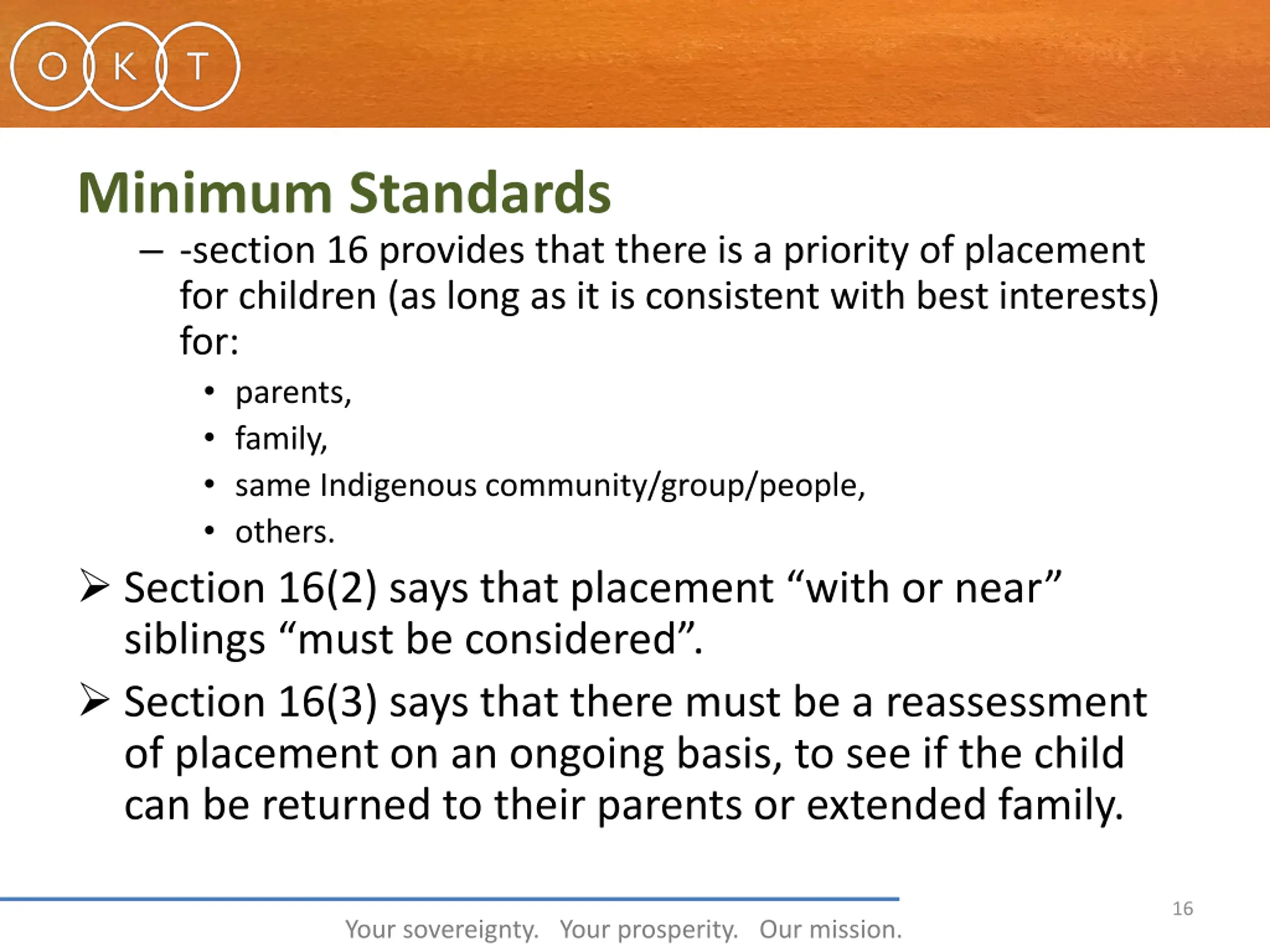 O K T

Minimum Standards

– -section 16 provides that there is a priority of placement for children (as long as it is consistent with best interests) for:

• parents,
• family,
• same Indigenous community/group/people,
• others.

➢ Section 16(2) says that placement “with or near” siblings “must be considered”.

➢ Section 16(3) says that there must be a reassessment of placement on an ongoing basis, to see if the child can be returned to their parents or extended family.

16

Your sovereignty. Your prosperity. Our mission.